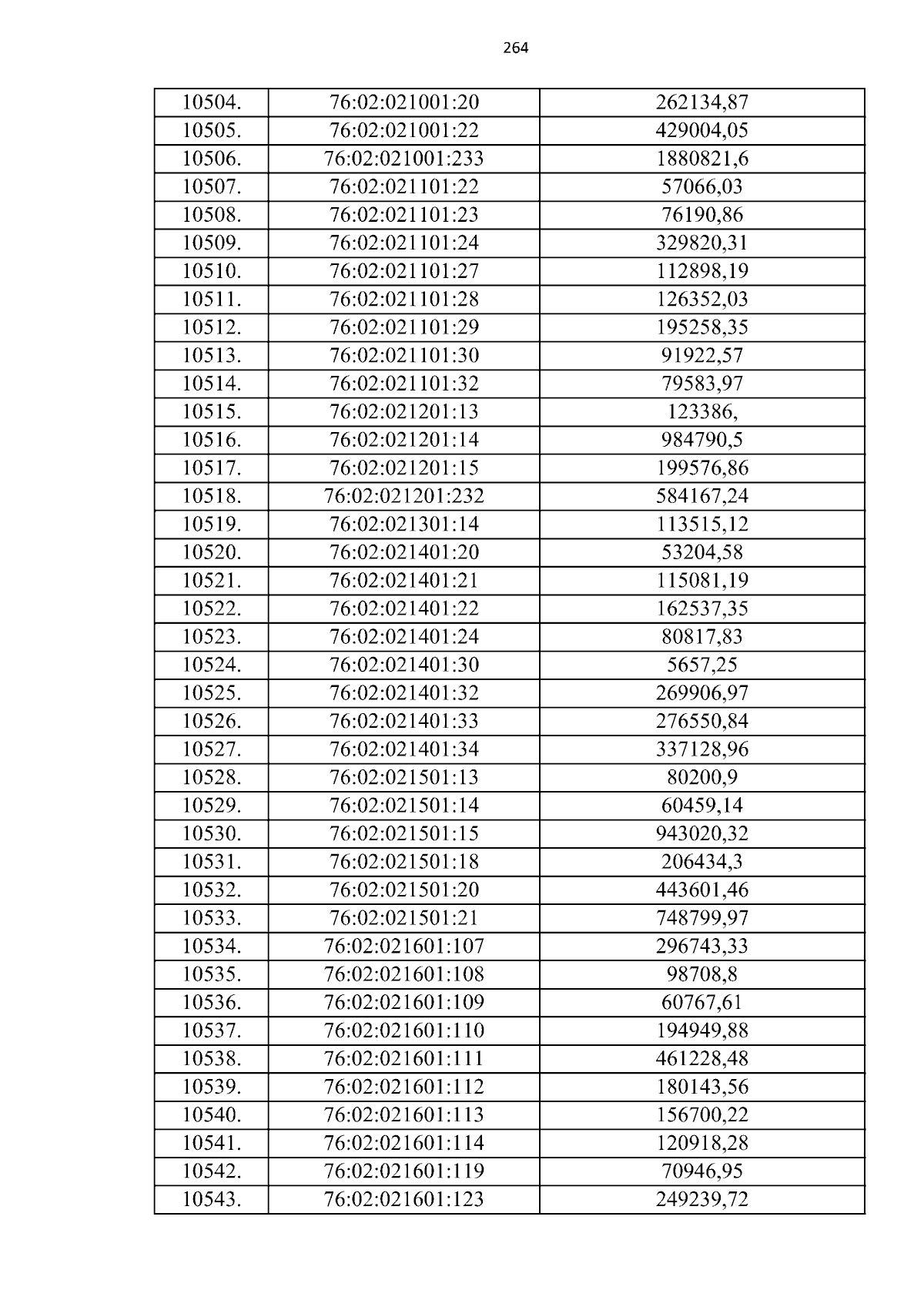 264

| 10504. | 76:02:021001:20 | 262134,87 |
|---|---|---|
| 10505. | 76:02:021001:22 | 429004,05 |
| 10506. | 76:02:021001:233 | 1880821,6 |
| 10507. | 76:02:021101:22 | 57066,03 |
| 10508. | 76:02:021101:23 | 76190,86 |
| 10509. | 76:02:021101:24 | 329820,31 |
| 10510. | 76:02:021101:27 | 112898,19 |
| 10511. | 76:02:021101:28 | 126352,03 |
| 10512. | 76:02:021101:29 | 195258,35 |
| 10513. | 76:02:021101:30 | 91922,57 |
| 10514. | 76:02:021101:32 | 79583,97 |
| 10515. | 76:02:021201:13 | 123386, |
| 10516. | 76:02:021201:14 | 984790,5 |
| 10517. | 76:02:021201:15 | 199576,86 |
| 10518. | 76:02:021201:232 | 584167,24 |
| 10519. | 76:02:021301:14 | 113515,12 |
| 10520. | 76:02:021401:20 | 53204,58 |
| 10521. | 76:02:021401:21 | 115081,19 |
| 10522. | 76:02:021401:22 | 162537,35 |
| 10523. | 76:02:021401:24 | 80817,83 |
| 10524. | 76:02:021401:30 | 5657,25 |
| 10525. | 76:02:021401:32 | 269906,97 |
| 10526. | 76:02:021401:33 | 276550,84 |
| 10527. | 76:02:021401:34 | 337128,96 |
| 10528. | 76:02:021501:13 | 80200,9 |
| 10529. | 76:02:021501:14 | 60459,14 |
| 10530. | 76:02:021501:15 | 943020,32 |
| 10531. | 76:02:021501:18 | 206434,3 |
| 10532. | 76:02:021501:20 | 443601,46 |
| 10533. | 76:02:021501:21 | 748799,97 |
| 10534. | 76:02:021601:107 | 296743,33 |
| 10535. | 76:02:021601:108 | 98708,8 |
| 10536. | 76:02:021601:109 | 60767,61 |
| 10537. | 76:02:021601:110 | 194949,88 |
| 10538. | 76:02:021601:111 | 461228,48 |
| 10539. | 76:02:021601:112 | 180143,56 |
| 10540. | 76:02:021601:113 | 156700,22 |
| 10541. | 76:02:021601:114 | 120918,28 |
| 10542. | 76:02:021601:119 | 70946,95 |
| 10543. | 76:02:021601:123 | 249239,72 |